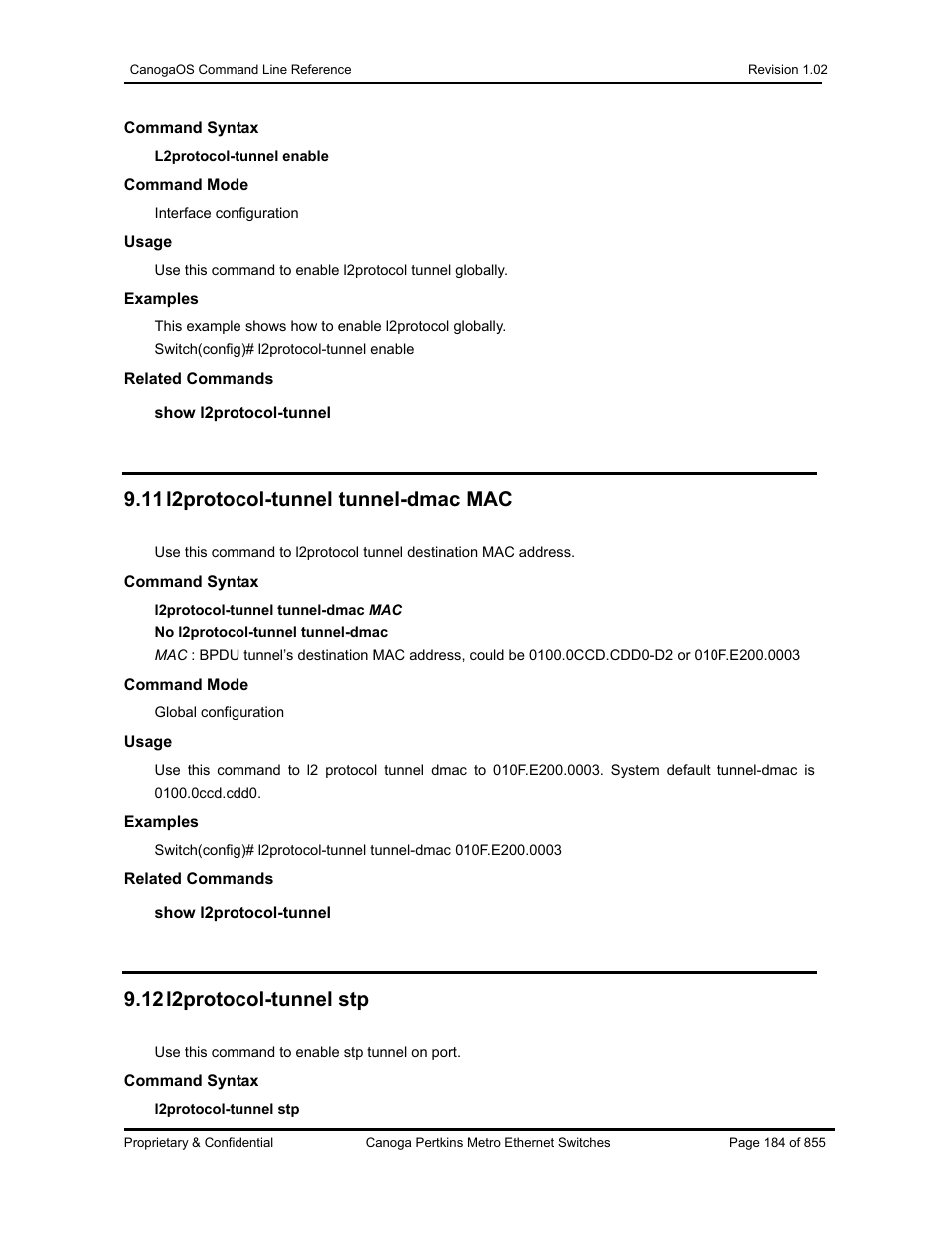 CanogaOS Command Line Reference Revision 1.02

Command Syntax

L2protocol-tunnel enable

Command Mode

Interface configuration

Usage

Use this command to enable l2protocol tunnel globally.

Examples

This example shows how to enable l2protocol globally.
Switch(config)# l2protocol-tunnel enable

Related Commands

show l2protocol-tunnel

9.11 l2protocol-tunnel tunnel-dmac MAC

Use this command to l2protocol tunnel destination MAC address.

Command Syntax

l2protocol-tunnel tunnel-dmac MAC
No l2protocol-tunnel tunnel-dmac
MAC : BPDU tunnel's destination MAC address, could be 0100.0CCD.CDD0-D2 or 010F.E200.0003

Command Mode

Global configuration

Usage

Use this command to l2 protocol tunnel dmac to 010F.E200.0003. System default tunnel-dmac is 0100.0ccd.cdd0.

Examples

Switch(config)# l2protocol-tunnel tunnel-dmac 010F.E200.0003

Related Commands

show l2protocol-tunnel

9.12 l2protocol-tunnel stp

Use this command to enable stp tunnel on port.

Command Syntax

l2protocol-tunnel stp

Proprietary & Confidential Canoga Pertkins Metro Ethernet Switches Page 184 of 855